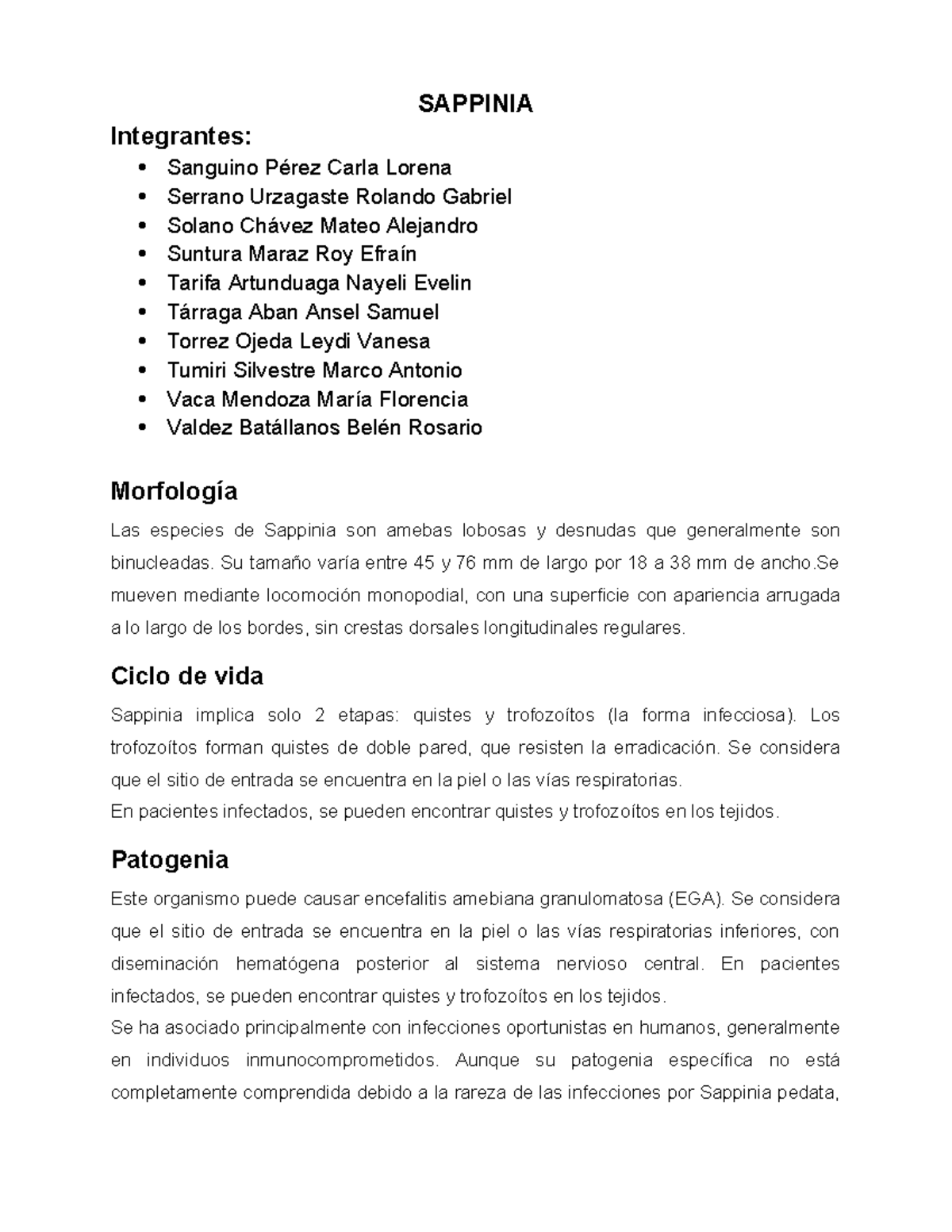 SAPPINIA

Integrantes:

• Sanguino Pérez Carla Lorena
• Serrano Urzagaste Rolando Gabriel
• Solano Chávez Mateo Alejandro
• Suntura Maraz Roy Efraín
• Tarifa Artunduaga Nayeli Evelin
• Tárraga Aban Ansel Samuel
• Torrez Ojeda Leydi Vanesa
• Tumiri Silvestre Marco Antonio
• Vaca Mendoza María Florencia
• Valdez Batállanos Belén Rosario

Morfología

Las especies de Sappinia son amebas lobosas y desnudas que generalmente son binucleadas. Su tamaño varía entre 45 y 76 mm de largo por 18 a 38 mm de ancho.Se mueven mediante locomoción monopodial, con una superficie con apariencia arrugada a lo largo de los bordes, sin crestas dorsales longitudinales regulares.

Ciclo de vida

Sappinia implica solo 2 etapas: quistes y trofozoítos (la forma infecciosa). Los trofozoítos forman quistes de doble pared, que resisten la erradicación. Se considera que el sitio de entrada se encuentra en la piel o las vías respiratorias.

En pacientes infectados, se pueden encontrar quistes y trofozoítos en los tejidos.

Patogenia

Este organismo puede causar encefalitis amebiana granulomatosa (EGA). Se considera que el sitio de entrada se encuentra en la piel o las vías respiratorias inferiores, con diseminación hematógena posterior al sistema nervioso central. En pacientes infectados, se pueden encontrar quistes y trofozoítos en los tejidos.

Se ha asociado principalmente con infecciones oportunistas en humanos, generalmente en individuos inmunocomprometidos. Aunque su patogenia específica no está completamente comprendida debido a la rareza de las infecciones por Sappinia pedata,